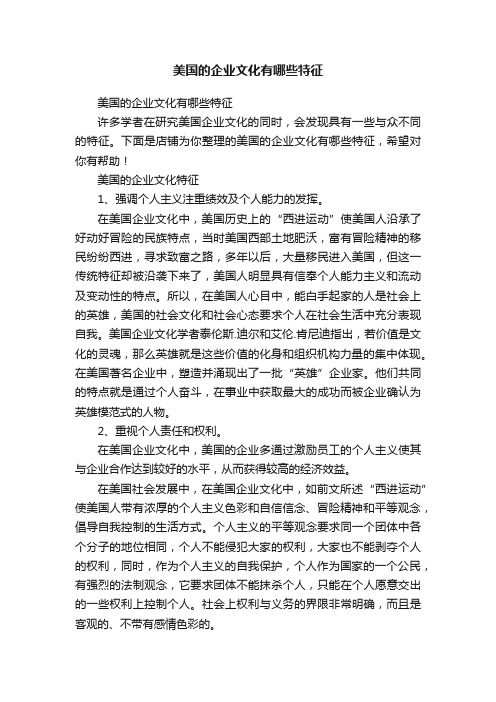 美国的企业文化有哪些特征

美国的企业文化有哪些特征

许多学者在研究美国企业文化的同时，会发现具有一些与众不同的特征。下面是店铺为你整理的美国的企业文化有哪些特征，希望对你有帮助！

美国的企业文化特征

1、强调个人主义注重绩效及个人能力的发挥。

在美国企业文化中，美国历史上的“西进运动”使美国人沿承了好动好冒险的民族特点，当时美国西部土地肥沃，富有冒险精神的移民纷纷西进，寻求致富之路，多年以后，大量移民进入美国，但这一传统特征却被沿袭下来了，美国人明显具有信奉个人能力主义和流动及变动性的特点。所以，在美国人心目中，能白手起家的人是社会上的英雄，美国的社会文化和社会心态要求个人在社会生活中充分表现自我。美国企业文化学者泰伦斯.迪尔和艾伦.肯尼迪指出，若价值是文化的灵魂，那么英雄就是这些价值的化身和组织机构力量的集中体现。在美国著名企业中，塑造并涌现出了一批“英雄”企业家。他们共同的特点就是通过个人奋斗，在事业中获取最大的成功而被企业确认为英雄模范式的人物。

2、重视个人责任和权利。

在美国企业文化中，美国的企业多通过激励员工的个人主义使其与企业合作达到较好的水平，从而获得较高的经济效益。

在美国社会发展中，在美国企业文化中，如前文所述“西进运动”使美国人带有浓厚的个人主义色彩和自信信念、冒险精神和平等观念，倡导自我控制的生活方式。个人主义的平等观念要求同一个团体中各个分子的地位相同，个人不能侵犯大家的权利，大家也不能剥夺个人的权利，同时，作为个人主义的自我保护，个人作为国家的一个公民，有强烈的法制观念，它要求团体不能抹杀个人，只能在个人愿意交出的一些权利上控制个人。社会上权利与义务的界限非常明确，而且是客观的、不带有感情色彩的。